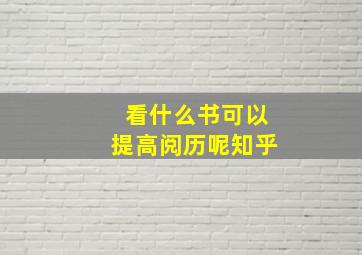 看什么书可以
提高阅历呢知乎